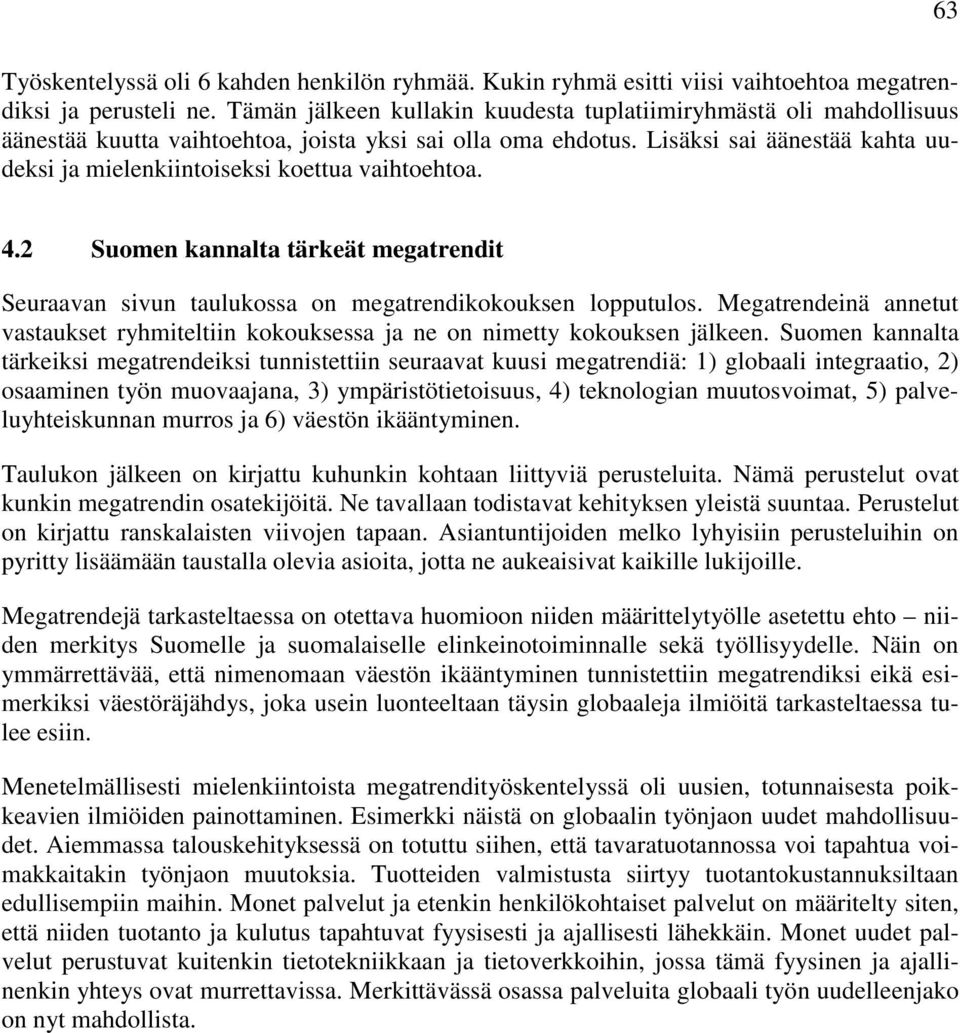 63

Työskentelyssä oli 6 kahden henkilön ryhmää. Kukin ryhmä esitti viisi vaihtoehtoa megatrendiksi ja perusteli ne. Tämän jälkeen kullakin kuudesta tuplatiimiryhmästä oli mahdollisuus äänestää kuutta vaihtoehtoa, joista yksi sai olla oma ehdotus. Lisäksi sai äänestää kahta uudeksi ja mielenkiintoiseksi koettua vaihtoehtoa.

4.2 Suomen kannalta tärkeät megatrendit

Seuraavan sivun taulukossa on megatrendikokouksen lopputulos. Megatrendeinä annetut vastaukset ryhmiteltiin kokouksessa ja ne on nimetty kokouksen jälkeen. Suomen kannalta tärkeiksi megatrendeiksi tunnistettiin seuraavat kuusi megatrendiä: 1) globaali integraatio, 2) osaaminen työn muovaajana, 3) ympäristötietoisuus, 4) teknologian muutosvoimat, 5) palveluyhteiskunnan murros ja 6) väestön ikääntyminen.

Taulukon jälkeen on kirjattu kuhunkin kohtaan liittyviä perusteluita. Nämä perustelut ovat kunkin megatrendin osatekijöitä. Ne tavallaan todistavat kehityksen yleistä suuntaa. Perustelut on kirjattu ranskalaisten viivojen tapaan. Asiantuntijoiden melko lyhyisiin perusteluihin on pyritty lisäämään taustalla olevia asioita, jotta ne aukeaisivat kaikille lukijoille.

Megatrendejä tarkasteltaessa on otettava huomioon niiden määrittelytyölle asetettu ehto – niiden merkitys Suomelle ja suomalaiselle elinkeinotoiminnalle sekä työllisyydelle. Näin on ymmärrettävää, että nimenomaan väestön ikääntyminen tunnistettiin megatrendiksi eikä esimerkiksi väestöräjähdys, joka usein luonteeltaan täysin globaaleja ilmiöitä tarkasteltaessa tulee esiin.

Menetelmällisesti mielenkiintoista megatrendityöskentelyssä oli uusien, totunnaisesta poikkeavien ilmiöiden painottaminen. Esimerkki näistä on globaalin työnjaon uudet mahdollisuudet. Aiemmassa talouskehityksessä on totuttu siihen, että tavaratuotannossa voi tapahtua voimakkaitakin työnjaon muutoksia. Tuotteiden valmistusta siirtyy tuotantokustannuksiltaan edullisempiin maihin. Monet palvelut ja etenkin henkilökohtaiset palvelut on määritelty siten, että niiden tuotanto ja kulutus tapahtuvat fyysisesti ja ajallisesti lähekkäin. Monet uudet palvelut perustuvat kuitenkin tietotekniikkaan ja tietoverkkoihin, jossa tämä fyysinen ja ajallinenkin yhteys ovat murrettavissa. Merkittävässä osassa palveluita globaali työn uudelleenjako on nyt mahdollista.